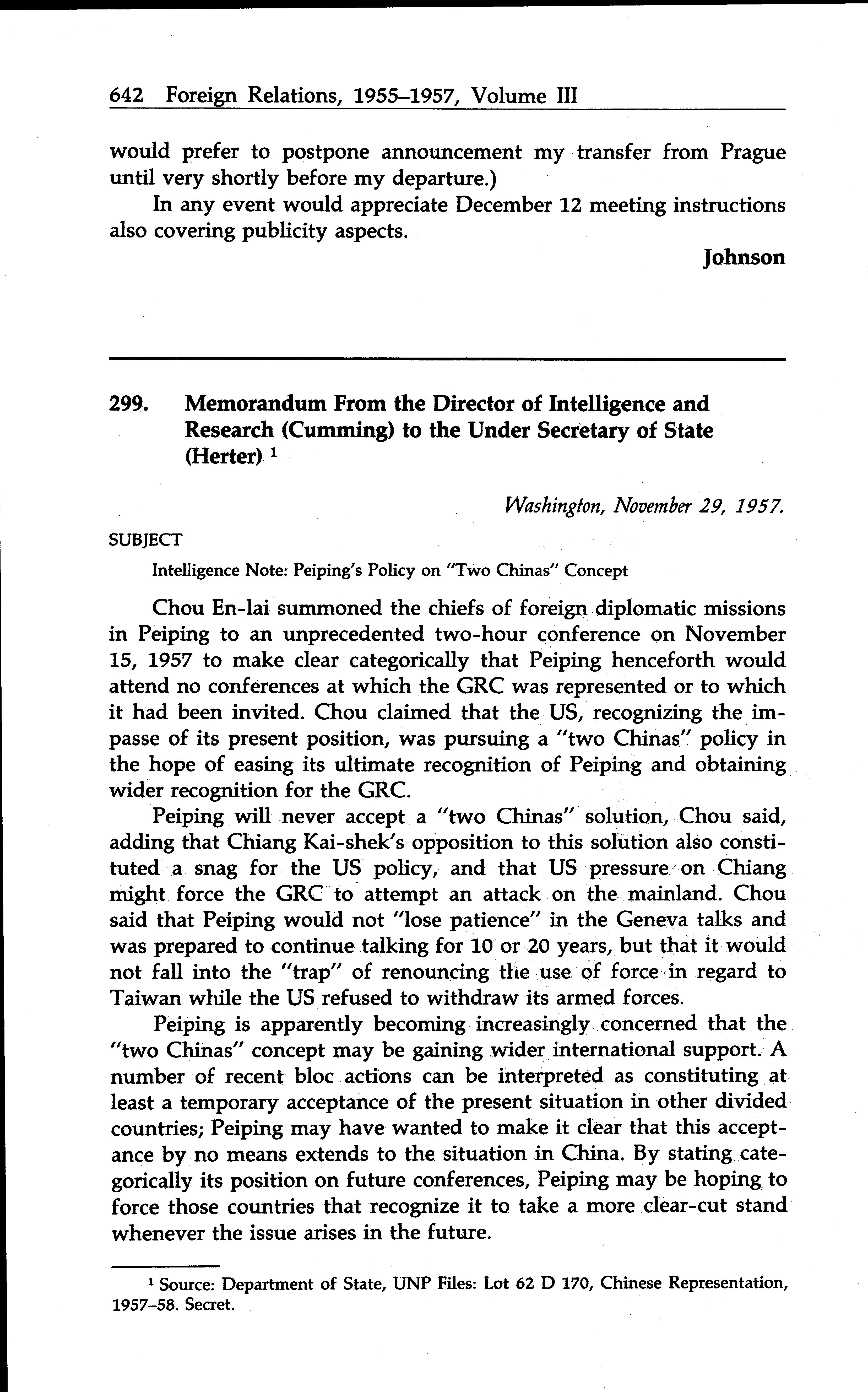 642 Foreign Relations, 1955–1957, Volume III

would prefer to postpone announcement my transfer from Prague until very shortly before my departure.)

In any event would appreciate December 12 meeting instructions also covering publicity aspects.

Johnson

299. Memorandum From the Director of Intelligence and Research (Cumming) to the Under Secretary of State (Herter) $^1$

Washington, November 29, 1957.

SUBJECT

Intelligence Note: Peiping's Policy on "Two Chinas" Concept

Chou En-lai summoned the chiefs of foreign diplomatic missions in Peiping to an unprecedented two-hour conference on November 15, 1957 to make clear categorically that Peiping henceforth would attend no conferences at which the GRC was represented or to which it had been invited. Chou claimed that the US, recognizing the impasse of its present position, was pursuing a "two Chinas" policy in the hope of easing its ultimate recognition of Peiping and obtaining wider recognition for the GRC.

Peiping will never accept a "two Chinas" solution, Chou said, adding that Chiang Kai-shek's opposition to this solution also constituted a snag for the US policy, and that US pressure on Chiang might force the GRC to attempt an attack on the mainland. Chou said that Peiping would not "lose patience" in the Geneva talks and was prepared to continue talking for 10 or 20 years, but that it would not fall into the "trap" of renouncing the use of force in regard to Taiwan while the US refused to withdraw its armed forces.

Peiping is apparently becoming increasingly concerned that the "two Chinas" concept may be gaining wider international support. A number of recent bloc actions can be interpreted as constituting at least a temporary acceptance of the present situation in other divided countries; Peiping may have wanted to make it clear that this acceptance by no means extends to the situation in China. By stating categorically its position on future conferences, Peiping may be hoping to force those countries that recognize it to take a more clear-cut stand whenever the issue arises in the future.

$^1$ Source: Department of State, UNP Files: Lot 62 D 170, Chinese Representation, 1957–58. Secret.